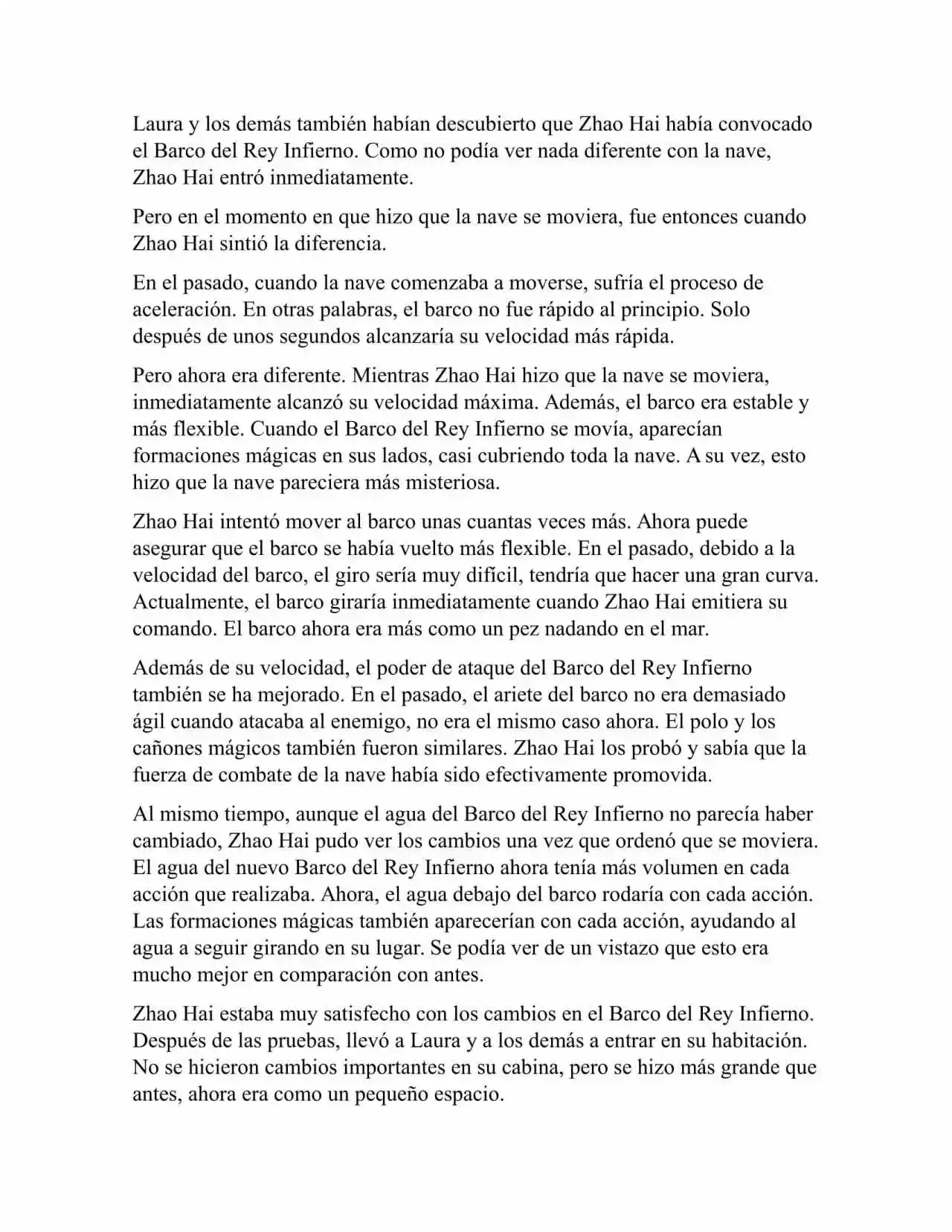 Laura y los demás también habían descubierto que Zhao Hai había convocado el Barco del Rey Infierno. Como no podía ver nada diferente con la nave, Zhao Hai entró inmediatamente.

Pero en el momento en que hizo que la nave se moviera, fue entonces cuando Zhao Hai sintió la diferencia.

En el pasado, cuando la nave comenzaba a moverse, sufría el proceso de aceleración. En otras palabras, el barco no fue rápido al principio. Solo después de unos segundos alcanzaría su velocidad más rápida.

Pero ahora era diferente. Mientras Zhao Hai hizo que la nave se moviera, inmediatamente alcanzó su velocidad máxima. Además, el barco era estable y más flexible. Cuando el Barco del Rey Infierno se movía, aparecían formaciones mágicas en sus lados, casi cubriendo toda la nave. A su vez, esto hizo que la nave pareciera más misteriosa.

Zhao Hai intentó mover al barco unas cuantas veces más. Ahora puede asegurar que el barco se había vuelto más flexible. En el pasado, debido a la velocidad del barco, el giro sería muy difícil, tendría que hacer una gran curva. Actualmente, el barco giraría inmediatamente cuando Zhao Hai emitiera su comando. El barco ahora era más como un pez nadando en el mar.

Además de su velocidad, el poder de ataque del Barco del Rey Infierno también se ha mejorado. En el pasado, el ariete del barco no era demasiado ágil cuando atacaba al enemigo, no era el mismo caso ahora. El polo y los cañones mágicos también fueron similares. Zhao Hai los probó y sabía que la fuerza de combate de la nave había sido efectivamente promovida.

Al mismo tiempo, aunque el agua del Barco del Rey Infierno no parecía haber cambiado, Zhao Hai pudo ver los cambios una vez que ordenó que se moviera. El agua del nuevo Barco del Rey Infierno ahora tenía más volumen en cada acción que realizaba. Ahora, el agua debajo del barco rodaría con cada acción. Las formaciones mágicas también aparecerían con cada acción, ayudando al agua a seguir girando en su lugar. Se podía ver de un vistazo que esto era mucho mejor en comparación con antes.

Zhao Hai estaba muy satisfecho con los cambios en el Barco del Rey Infierno. Después de las pruebas, llevó a Laura y a los demás a entrar en su habitación. No se hicieron cambios importantes en su cabina, pero se hizo más grande que antes, ahora era como un pequeño espacio.